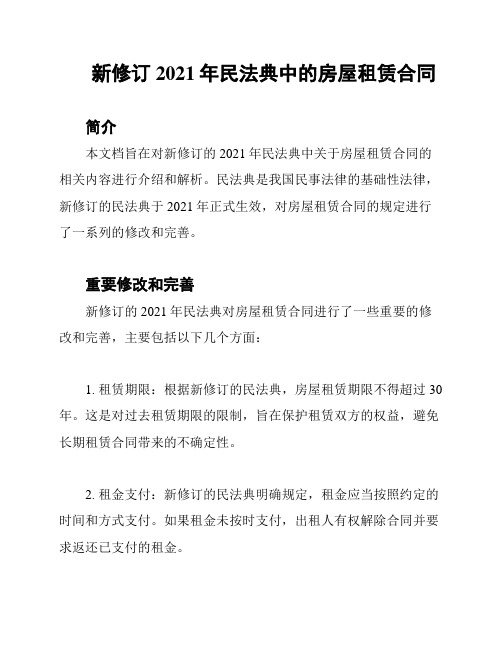 新修订 2021 年民法典中的房屋租赁合同

简介

本文档旨在对新修订的 2021 年民法典中关于房屋租赁合同的相关内容进行介绍和解析。民法典是我国民事法律的基础性法律，新修订的民法典于 2021 年正式生效，对房屋租赁合同的规定进行了一系列的修改和完善。

重要修改和完善

新修订的 2021 年民法典对房屋租赁合同进行了一些重要的修改和完善，主要包括以下几个方面：

1. 租赁期限：根据新修订的民法典，房屋租赁期限不得超过 30 年。这是对过去租赁期限的限制，旨在保护租赁双方的权益，避免长期租赁合同带来的不确定性。

2. 租金支付：新修订的民法典明确规定，租金应当按照约定的时间和方式支付。如果租金未按时支付，出租人有权解除合同并要求返还已支付的租金。